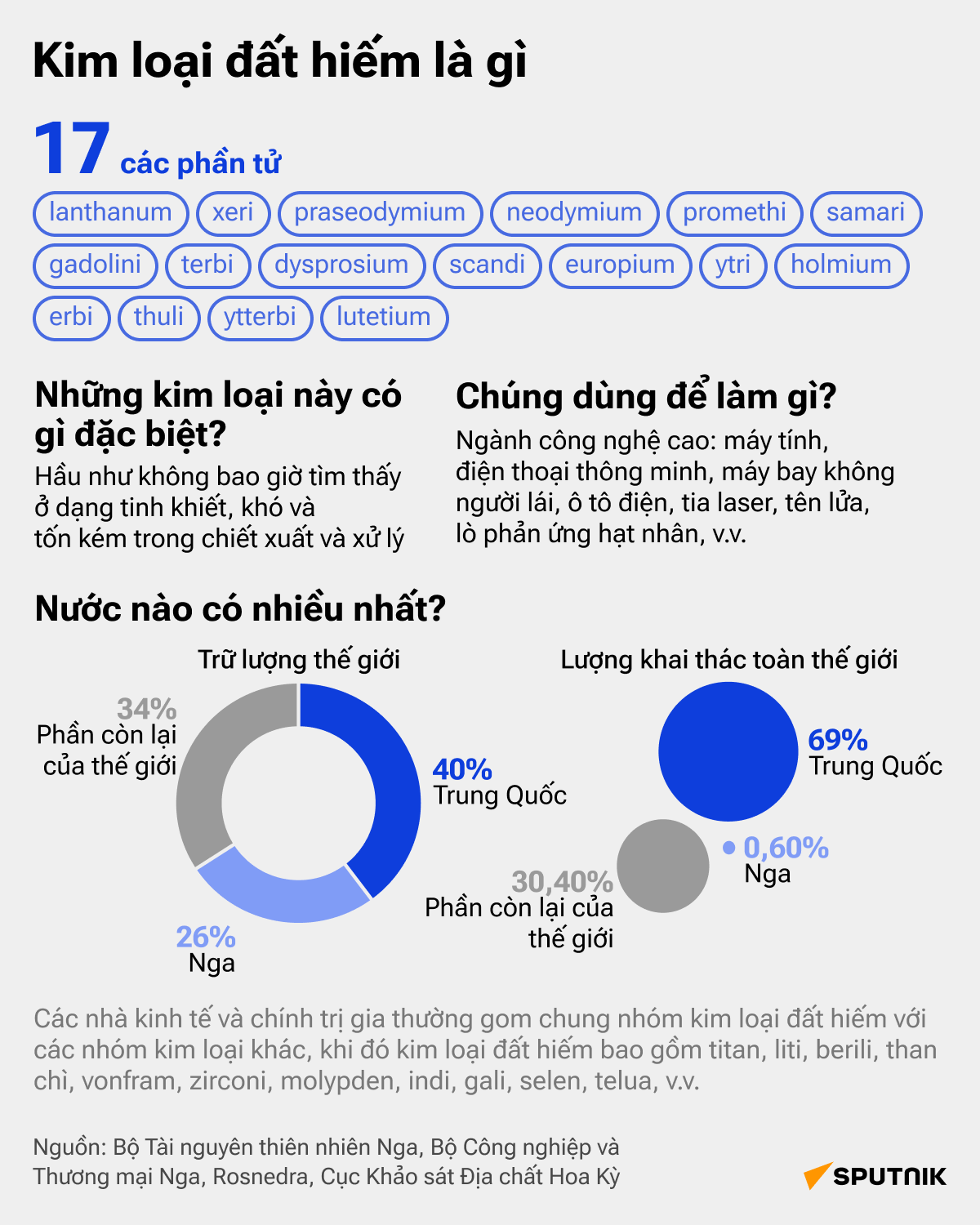 Kim loại đất hiếm là gì

17 các phần tử

lanthanum
xeri
praseodymium
neodymium
promethi
samari
gadolini
terbi
dysprosium
scandi
europium
ytri
holmium
erbi
thuli
ytterbi
lutetium

Những kim loại này có gì đặc biệt?

Hầu như không bao giờ tìm thấy ở dạng tinh khiết, khó và tốn kém trong chiết xuất và xử lý

Chúng dùng để làm gì?

Ngành công nghệ cao: máy tính, điện thoại thông minh, máy bay không người lái, ô tô điện, tia laser, tên lửa, lò phản ứng hạt nhân, v.v.

Nước nào có nhiều nhất?

Trữ lượng thế giới

34%
Phần còn lại của thế giới

40%
Trung Quốc

26%
Nga

Lượng khai thác toàn thế giới

69%
Trung Quốc

0,60%
Nga

30,40%
Phần còn lại của thế giới

Các nhà kinh tế và chính trị gia thường gom chung nhóm kim loại đất hiếm với các nhóm kim loại khác, khi đó kim loại đất hiếm bao gồm titan, liti, berili, than chì, vonfram, zirconi, molypden, indi, gali, selen, telua, v.v.

Nguồn: Bộ Tài nguyên thiên nhiên Nga, Bộ Công nghiệp và Thương mại Nga, Rosnedra, Cục Khảo sát Địa chất Hoa Kỳ

SPUTNIK